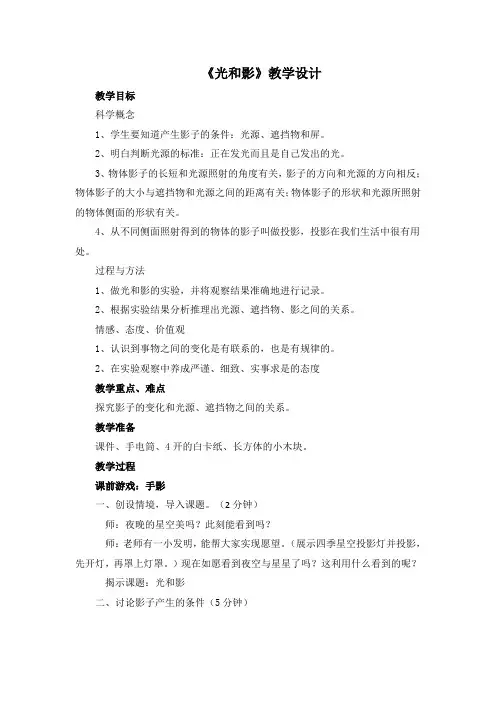 《光和影》教学设计

教学目标

科学概念

1、学生要知道产生影子的条件：光源、遮挡物和屏。

2、明白判断光源的标准：正在发光而且是自己发出的光。

3、物体影子的长短和光源照射的角度有关，影子的方向和光源的方向相反；物体影子的大小与遮挡物和光源之间的距离有关；物体影子的形状和光源所照射的物体侧面的形状有关。

4、从不同侧面照射得到的物体的影子叫做投影，投影在我们生活中很有用处。

过程与方法

1、做光和影的实验，并将观察结果准确地进行记录。

2、根据实验结果分析推理出光源、遮挡物、影之间的关系。

情感、态度、价值观

1、认识到事物之间的变化是有联系的，也是有规律的。

2、在实验观察中养成严谨、细致、实事求是的态度

教学重点、难点

探究影子的变化和光源、遮挡物之间的关系。

教学准备

课件、手电筒、4开的白卡纸、长方体的小木块。

教学过程

课前游戏：手影

一、创设情境，导入课题。（2分钟）

师：夜晚的星空美吗？此刻能看到吗？

师：老师有一小发明，能帮大家实现愿望。（展示四季星空投影灯并投影，先开灯，再罩上灯罩。）现在如愿看到夜空与星星了吗？这利用什么看到的呢？

揭示课题：光和影

二、讨论影子产生的条件（5分钟）